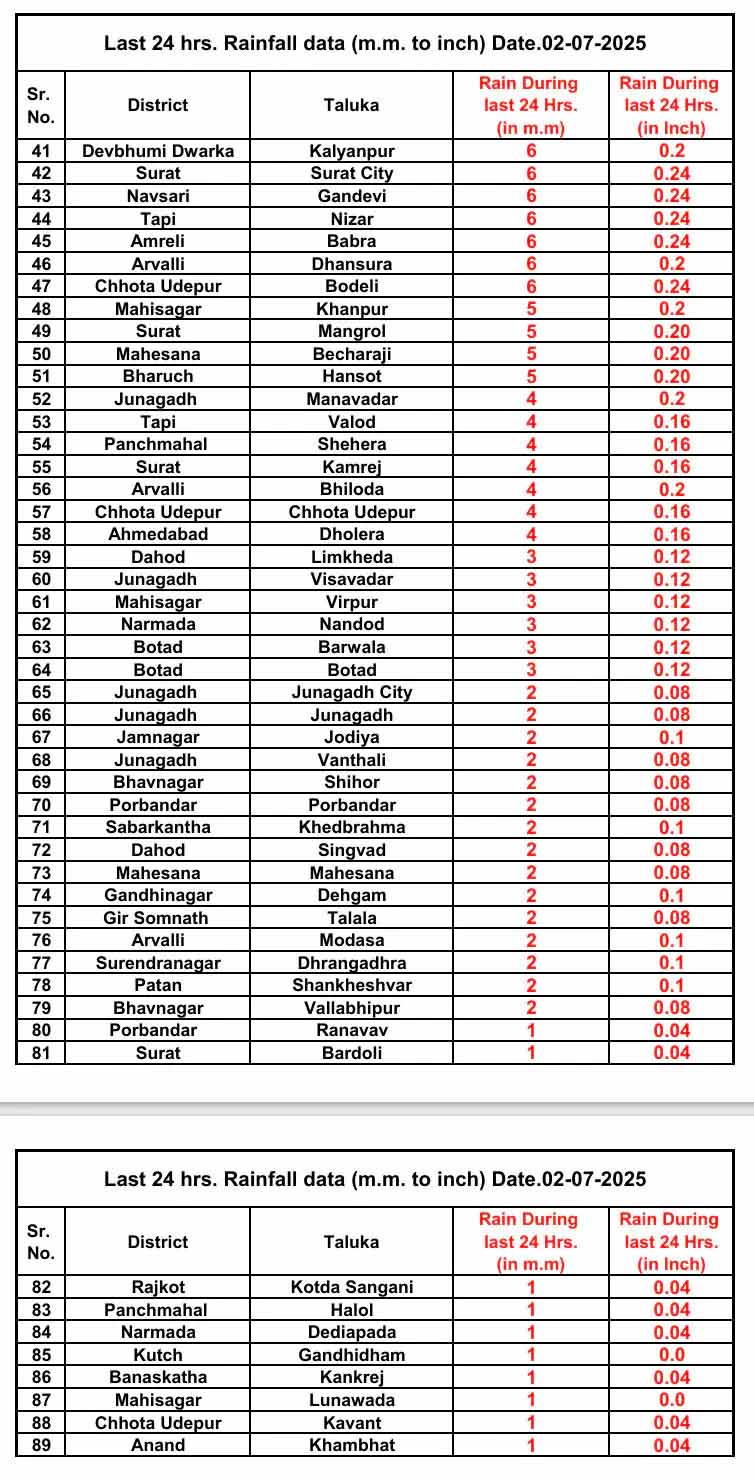 Last 24 hrs. Rainfall data (m.m. to inch) Date.02-07-2025

| Sr. No. | District | Taluka | Rain During last 24 Hrs. (in m.m) | Rain During last 24 Hrs. (in Inch) |
|---|---|---|---|---|
| 41 | Devbhumi Dwarka | Kalyanpur | 6 | 0.2 |
| 42 | Surat | Surat City | 6 | 0.24 |
| 43 | Navsari | Gandevi | 6 | 0.24 |
| 44 | Tapi | Nizar | 6 | 0.24 |
| 45 | Amreli | Babra | 6 | 0.24 |
| 46 | Arvalli | Dhansura | 6 | 0.2 |
| 47 | Chhota Udepur | Bodeli | 6 | 0.24 |
| 48 | Mahisagar | Khanpur | 5 | 0.2 |
| 49 | Surat | Mangrol | 5 | 0.20 |
| 50 | Mahesana | Becharaji | 5 | 0.20 |
| 51 | Bharuch | Hansot | 5 | 0.20 |
| 52 | Junagadh | Manavadar | 4 | 0.2 |
| 53 | Tapi | Valod | 4 | 0.16 |
| 54 | Panchmahal | Shehera | 4 | 0.16 |
| 55 | Surat | Kamrej | 4 | 0.16 |
| 56 | Arvalli | Bhiloda | 4 | 0.2 |
| 57 | Chhota Udepur | Chhota Udepur | 4 | 0.16 |
| 58 | Ahmedabad | Dholera | 4 | 0.16 |
| 59 | Dahod | Limkheda | 3 | 0.12 |
| 60 | Junagadh | Visavadar | 3 | 0.12 |
| 61 | Mahisagar | Virpur | 3 | 0.12 |
| 62 | Narmada | Nandod | 3 | 0.12 |
| 63 | Botad | Barwala | 3 | 0.12 |
| 64 | Botad | Botad | 3 | 0.12 |
| 65 | Junagadh | Junagadh City | 2 | 0.08 |
| 66 | Junagadh | Junagadh | 2 | 0.08 |
| 67 | Jamnagar | Jodiya | 2 | 0.1 |
| 68 | Junagadh | Vanthali | 2 | 0.08 |
| 69 | Bhavnagar | Shihor | 2 | 0.08 |
| 70 | Porbandar | Porbandar | 2 | 0.08 |
| 71 | Sabarkantha | Khedbrahma | 2 | 0.1 |
| 72 | Dahod | Singvad | 2 | 0.08 |
| 73 | Mahesana | Mahesana | 2 | 0.08 |
| 74 | Gandhinagar | Dehgam | 2 | 0.1 |
| 75 | Gir Somnath | Talala | 2 | 0.08 |
| 76 | Arvalli | Modasa | 2 | 0.1 |
| 77 | Surendranagar | Dhrangadhra | 2 | 0.1 |
| 78 | Patan | Shankheshvar | 2 | 0.1 |
| 79 | Bhavnagar | Vallabhipur | 2 | 0.08 |
| 80 | Porbandar | Ranavav | 1 | 0.04 |
| 81 | Surat | Bardoli | 1 | 0.04 |

Last 24 hrs. Rainfall data (m.m. to inch) Date.02-07-2025

| Sr. No. | District | Taluka | Rain During last 24 Hrs. (in m.m) | Rain During last 24 Hrs. (in Inch) |
|---|---|---|---|---|
| 82 | Rajkot | Kotda Sangani | 1 | 0.04 |
| 83 | Panchmahal | Halol | 1 | 0.04 |
| 84 | Narmada | Dediapada | 1 | 0.04 |
| 85 | Kutch | Gandhidham | 1 | 0.0 |
| 86 | Banaskatha | Kankrej | 1 | 0.04 |
| 87 | Mahisagar | Lunawada | 1 | 0.0 |
| 88 | Chhota Udepur | Kavant | 1 | 0.04 |
| 89 | Anand | Khambhat | 1 | 0.04 |